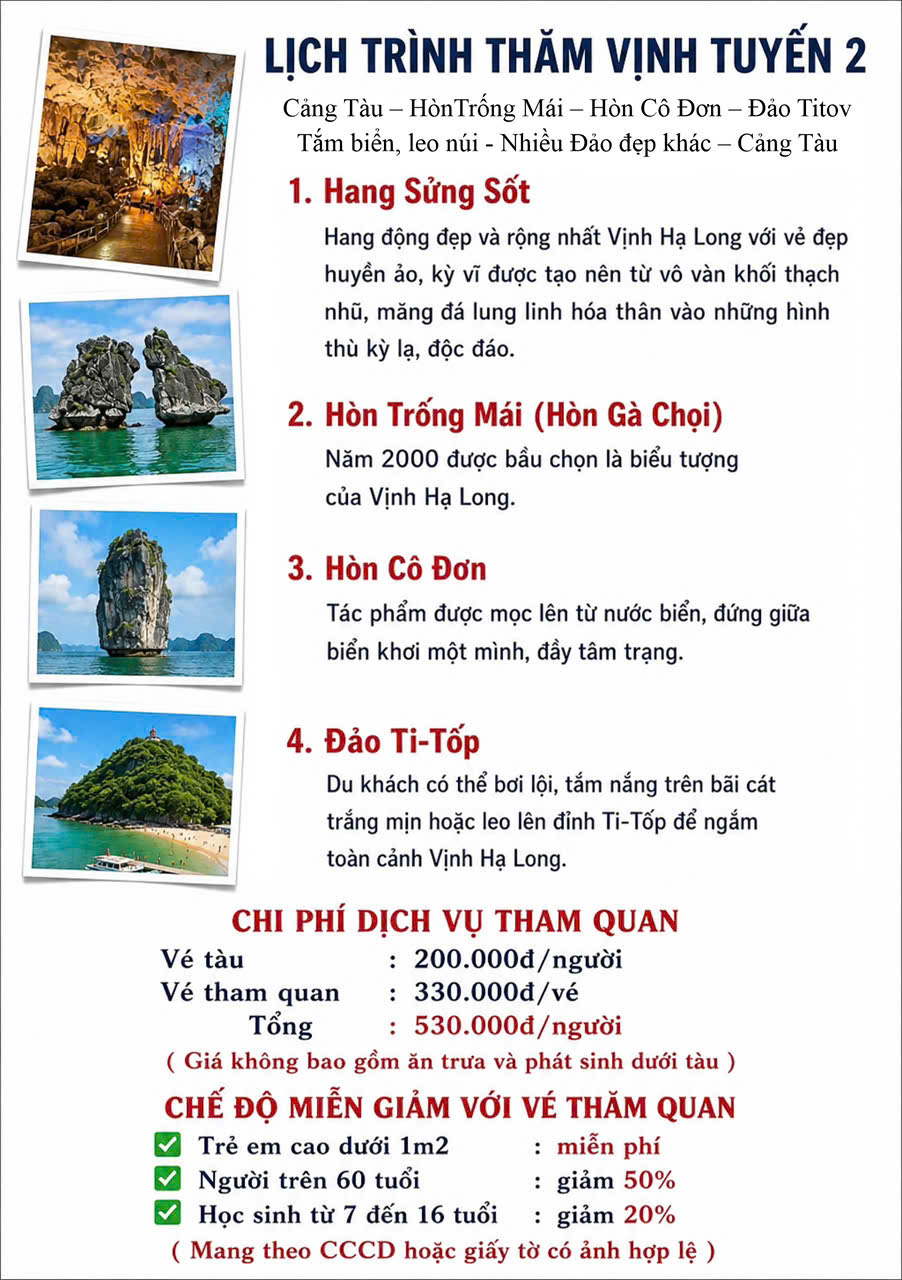 LỊCH TRÌNH THĂM VỊNH TUYẾN 2

Cảng Tàu – HònTrống Mái – Hòn Cô Đơn – Đảo Titov
Tắm biển, leo núi - Nhiều Đảo đẹp khác – Cảng Tàu

1. Hang Sửng Sốt

Hang động đẹp và rộng nhất Vịnh Hạ Long với vẻ đẹp huyền ảo, kỳ vĩ được tạo nên từ vô vàn khối thạch nhũ, măng đá lung linh hóa thân vào những hình thù kỳ lạ, độc đáo.

2. Hòn Trống Mái (Hòn Gà Chọi)

Năm 2000 được bầu chọn là biểu tượng của Vịnh Hạ Long.

3. Hòn Cô Đơn

Tác phẩm được mọc lên từ nước biển, đứng giữa biển khơi một mình, đầy tâm trạng.

4. Đảo Ti-Tốp

Du khách có thể bơi lội, tắm nắng trên bãi cát trắng mịn hoặc leo lên đỉnh Ti-Tốp để ngắm toàn cảnh Vịnh Hạ Long.

CHI PHÍ DỊCH VỤ THAM QUAN

Vé tàu : 200.000đ/người
Vé tham quan : 330.000đ/vé
Tổng : 530.000đ/người
( Giá không bao gồm ăn trưa và phát sinh dưới tàu )

CHẾ ĐỘ MIỄN GIẢM VỚI VÉ THĂM QUAN

Trẻ em cao dưới 1m2 : miễn phí
Người trên 60 tuổi : giảm 50%
Học sinh từ 7 đến 16 tuổi : giảm 20%
( Mang theo CCCD hoặc giấy tờ có ảnh hợp lệ )